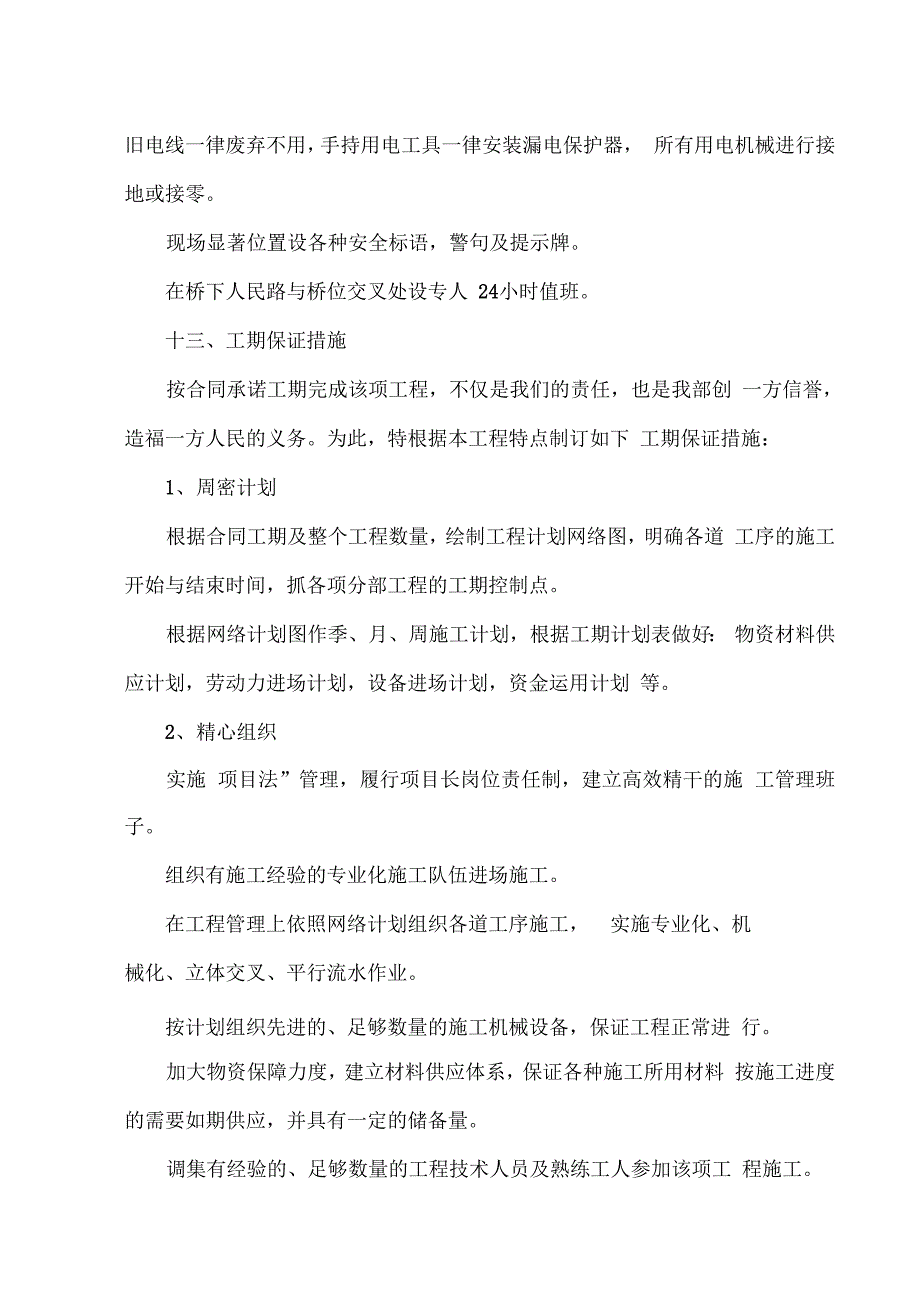 旧电线一律废弃不用，手持用电工具一律安装漏电保护器， 所有用电机械进行接地或接零。

现场显著位置设各种安全标语，警句及提示牌。

在桥下人民路与桥位交叉处设专人 24小时值班。

十三、工期保证措施

按合同承诺工期完成该项工程，不仅是我们的责任，也是我部创 一方信誉，造福一方人民的义务。为此，特根据本工程特点制订如下 工期保证措施：

1、周密计划

根据合同工期及整个工程数量，绘制工程计划网络图，明确各道 工序的施工开始与结束时间，抓各项分部工程的工期控制点。

根据网络计划图作季、月、周施工计划，根据工期计划表做好： 物资材料供应计划，劳动力进场计划，设备进场计划，资金运用计划 等。

2、精心组织

实施 项目法”管理，履行项目长岗位责任制，建立高效精干的施 工管理班子。

组织有施工经验的专业化施工队伍进场施工。

在工程管理上依照网络计划组织各道工序施工， 实施专业化、机械化、立体交叉、平行流水作业。

按计划组织先进的、足够数量的施工机械设备，保证工程正常进 行。

加大物资保障力度，建立材料供应体系，保证各种施工所用材料 按施工进度的需要如期供应，并具有一定的储备量。

调集有经验的、足够数量的工程技术人员及熟练工人参加该项工 程施工。